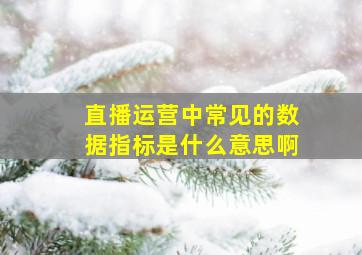 直播运营中常见的数据指标是什么意思啊